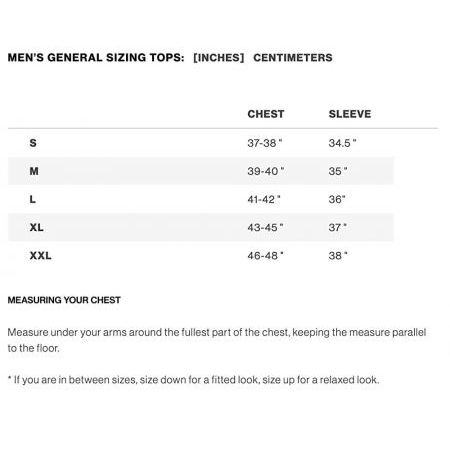 MEN'S GENERAL SIZING TOPS: [INCHES] CENTIMETERS

| | CHEST | SLEEVE |
|---|---|---|
| S | 37-38 " | 34.5 " |
| M | 39-40 " | 35 " |
| L | 41-42 " | 36" |
| XL | 43-45 " | 37 " |
| XXL | 46-48 " | 38 " |

MEASURING YOUR CHEST

Measure under your arms around the fullest part of the chest, keeping the measure parallel to the floor.

* If you are in between sizes, size down for a fitted look, size up for a relaxed look.